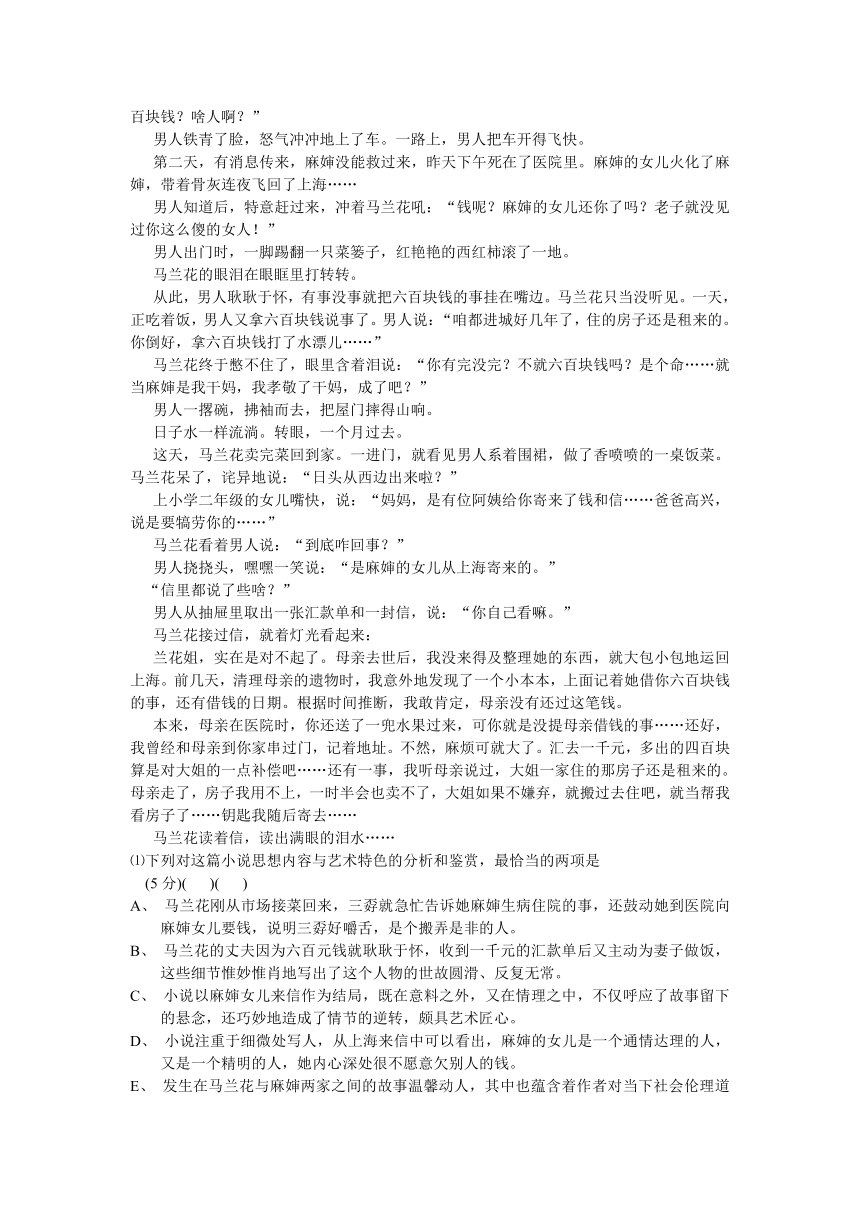 百块钱？啥人啊？”

男人铁青了脸，怒气冲冲地上了车。一路上，男人把车开得飞快。

第二天，有消息传来，麻婶没能救过来，昨天下午死在了医院里。麻婶的女儿火化了麻婶，带着骨灰连夜飞回了上海……

男人知道后，特意赶过来，冲着马兰花吼：“钱呢？麻婶的女儿还你了吗？老子就没见过你这么傻的女人！”

男人出门时，一脚踢翻一只菜篓子，红艳艳的西红柿滚了一地。

马兰花的眼泪在眼眶里打转转。

从此，男人耿耿于怀，有事没事就把六百块钱的事挂在嘴边。马兰花只当没听见。一天，正吃着饭，男人又拿六百块钱说事了。男人说：“咱都进城好几年了，住的房子还是租来的。你倒好，拿六百块钱打了水漂儿……”

马兰花终于憋不住了，眼里含着泪说：“你有完没完？不就六百块钱吗？是个命……就当麻婶是我干妈，我孝敬了干妈，成了吧？”

男人一撂碗，拂袖而去，把屋门摔得山响。

日子水一样流淌。转眼，一个月过去。

这天，马兰花卖完菜回到家。一进门，就看见男人系着围裙，做了香喷喷的一桌饭菜。马兰花呆了，诧异地说：“日头从西边出来啦？”

上小学二年级的女儿嘴快，说：“妈妈，是有位阿姨给你寄来了钱和信……爸爸高兴，说是要犒劳你的……”

马兰花看着男人说：“到底咋回事？”

男人挠挠头，嘿嘿一笑说：“是麻婶的女儿从上海寄来的。”

“信里都说了些啥？”

男人从抽屉里取出一张汇款单和一封信，说：“你自己看嘛。”

马兰花接过信，就着灯光看起来：

兰花姐，实在是对不起了。母亲去世后，我没来得及整理她的东西，就大包小包地运回上海。前几天，清理母亲的遗物时，我意外地发现了一个小本本，上面记着她借你六百块钱的事，还有借钱的日期。根据时间推断，我敢肯定，母亲没有还过这笔钱。

本来，母亲在医院时，你还送了一兜水果过来，可你就是没提母亲借钱的事……还好，我曾经和母亲到你家串过门，记着地址。不然，麻烦可就大了。汇去一千元，多出的四百块算是对大姐的一点补偿吧……还有一事，我听母亲说过，大姐一家住的那房子还是租来的。母亲走了，房子我用不上，一时半会也卖不了，大姐如果不嫌弃，就搬过去住吧，就当帮我看房子了……钥匙我随后寄去……

马兰花读着信，读出满眼的泪水……

⑴下列对这篇小说思想内容与艺术特色的分析和鉴赏，最恰当的两项是 (5 分)(　)(　)

A、 马兰花刚从市场接菜回来，三孬就急忙告诉她麻婶生病住院的事，还鼓动她到医院向麻婶女儿要钱，说明三孬好嚼舌，是个搬弄是非的人。

B、 马兰花的丈夫因为六百元钱就耿耿于怀，收到一千元的汇款单后又主动为妻子做饭，这些细节惟妙惟肖地写出了这个人物的世故圆滑、反复无常。

C、 小说以麻婶女儿来信作为结局，既在意料之外，又在情理之中，不仅呼应了故事留下的悬念，还巧妙地造成了情节的逆转，颇具艺术匠心。

D、 小说注重于细微处写人，从上海来信中可以看出，麻婶的女儿是一个通情达理的人，又是一个精明的人，她内心深处很不愿意欠别人的钱。

E、 发生在马兰花与麻婶两家之间的故事温馨动人，其中也蕴含着作者对当下社会伦理道